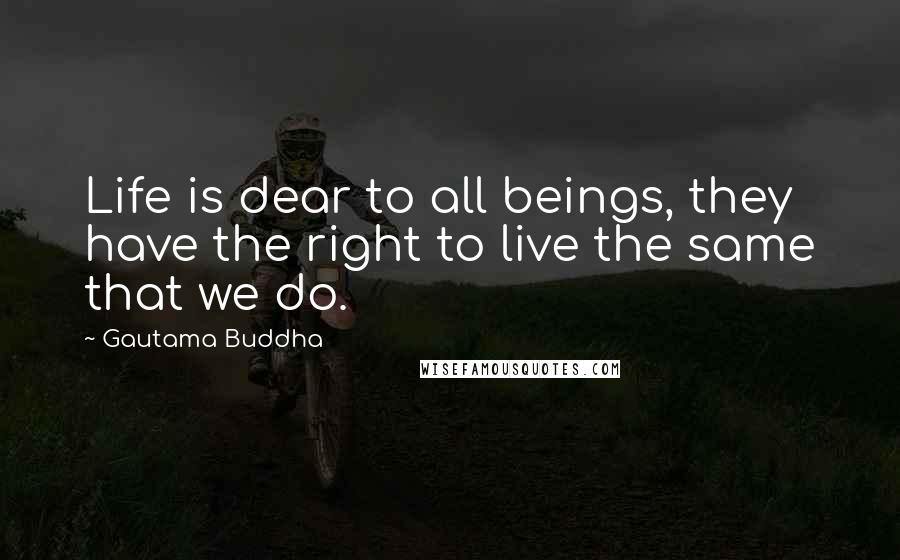 Life is dear to all beings, they have the right to live the same that we do.

~ Gautama Buddha

WISEFAMOUSQUOTES.COM